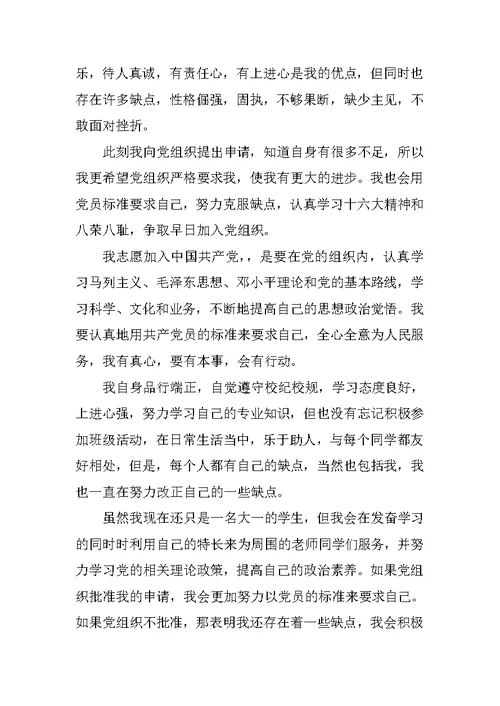 乐，待人真诚，有责任心，有上进心是我的优点，但同时也存在许多缺点，性格倔强，固执，不够果断，缺少主见，不敢面对挫折。

此刻我向党组织提出申请，知道自身有很多不足，所以我更希望党组织严格要求我，使我有更大的进步。我也会用党员标准要求自己，努力克服缺点，认真学习十六大精神和八荣八耻，争取早日加入党组织。

我志愿加入中国共产党，，是要在党的组织内，认真学习马列主义、毛泽东思想、邓小平理论和党的基本路线，学习科学、文化和业务，不断地提高自己的思想政治觉悟。我要认真地用共产党员的标准来要求自己，全心全意为人民服务，我有真心，要有本事，会有行动。

我自身品行端正，自觉遵守校纪校规，学习态度良好，上进心强，努力学习自己的专业知识，但也没有忘记积极参加班级活动，在日常生活当中，乐于助人，与每个同学都友好相处，但是，每个人都有自己的缺点，当然也包括我，我也一直在努力改正自己的一些缺点。

虽然我现在还只是一名大一的学生，但我会在发奋学习的同时时利用自己的特长来为周围的老师同学们服务，并努力学习党的相关理论政策，提高自己的政治素养。如果党组织批准我的申请，我会更加努力以党员的标准来要求自己。如果党组织不批准，那表明我还存在着一些缺点，我会积极